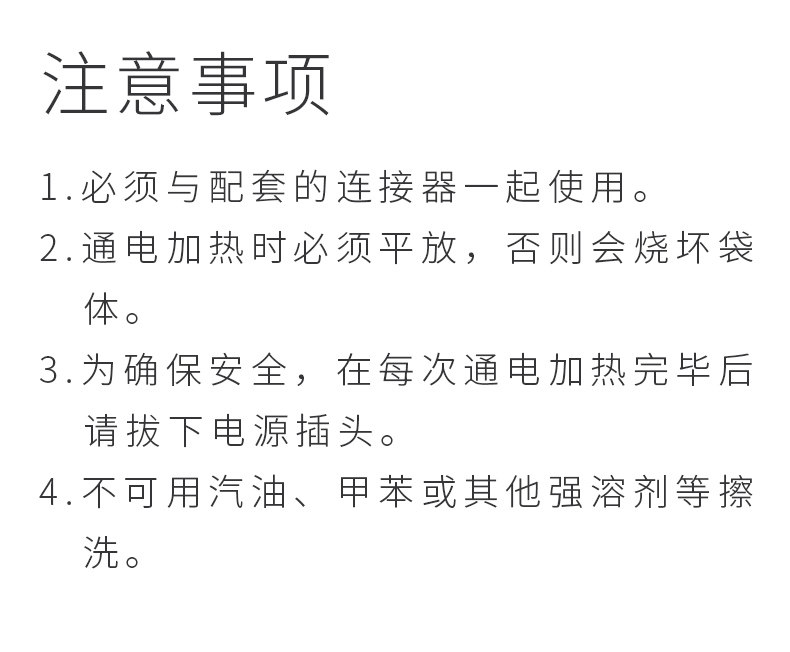 注意事项

1.必须与配套的连接器一起使用。

2.通电加热时必须平放，否则会烧坏袋体。

3.为确保安全，在每次通电加热完毕后请拔下电源插头。

4.不可用汽油、甲苯或其他强溶剂等擦洗。